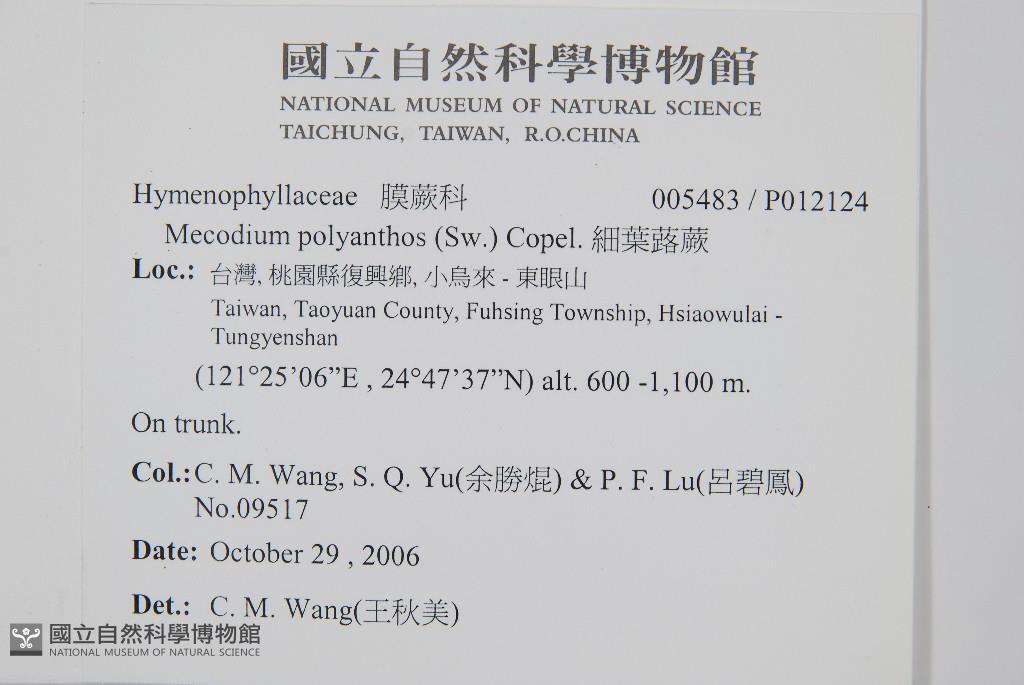 國立自然科學博物館
NATIONAL MUSEUM OF NATURAL SCIENCE
TAICHUNG, TAIWAN, R.O.CHINA

Hymenophyllaceae 膜蕨科 005483 / P012124

Mecodium polyanthos (Sw.) Copel. 細葉蕗蕨

Loc.: 台灣, 桃園縣復興鄉, 小烏來 - 東眼山
Taiwan, Taoyuan County, Fuhsing Township, Hsiaowulai - Tungyenshan
(121°25'06"E , 24°47'37"N) alt. 600 -1,100 m.

On trunk.

Col.: C. M. Wang, S. Q. Yu(余勝焜) & P. F. Lu(呂碧鳳)
No.09517

Date: October 29 , 2006

Det.: C. M. Wang(王秋美)

國立自然科學博物館
NATIONAL MUSEUM OF NATURAL SCIENCE